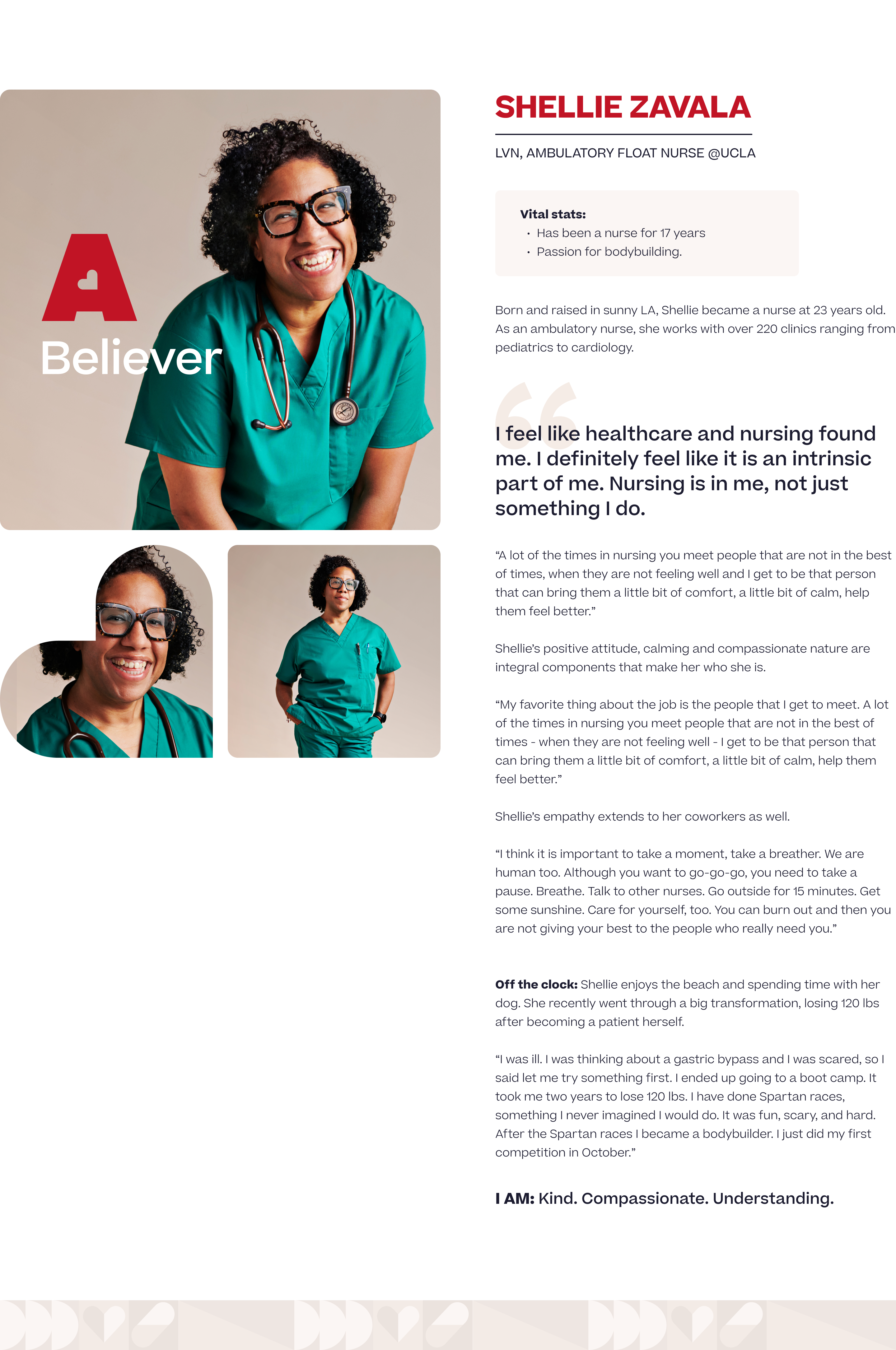 A

Believer

SHELLIE ZAVALA

LVN, AMBULATORY FLOAT NURSE @UCLA

Vital stats:
• Has been a nurse for 17 years
• Passion for bodybuilding.

Born and raised in sunny LA, Shellie became a nurse at 23 years old. As an ambulatory nurse, she works with over 220 clinics ranging from pediatrics to cardiology.

I feel like healthcare and nursing found me. I definitely feel like it is an intrinsic part of me. Nursing is in me, not just something I do.

“A lot of the times in nursing you meet people that are not in the best of times, when they are not feeling well and I get to be that person that can bring them a little bit of comfort, a little bit of calm, help them feel better.”

Shellie’s positive attitude, calming and compassionate nature are integral components that make her who she is.

“My favorite thing about the job is the people that I get to meet. A lot of the times in nursing you meet people that are not in the best of times - when they are not feeling well - I get to be that person that can bring them a little bit of comfort, a little bit of calm, help them feel better.”

Shellie’s empathy extends to her coworkers as well.

“I think it is important to take a moment, take a breather. We are human too. Although you want to go-go-go, you need to take a pause. Breathe. Talk to other nurses. Go outside for 15 minutes. Get some sunshine. Care for yourself, too. You can burn out and then you are not giving your best to the people who really need you.”

Off the clock: Shellie enjoys the beach and spending time with her dog. She recently went through a big transformation, losing 120 lbs after becoming a patient herself.

“I was ill. I was thinking about a gastric bypass and I was scared, so I said let me try something first. I ended up going to a boot camp. It took me two years to lose 120 lbs. I have done Spartan races, something I never imagined I would do. It was fun, scary, and hard. After the Spartan races I became a bodybuilder. I just did my first competition in October.”

I AM: Kind. Compassionate. Understanding.